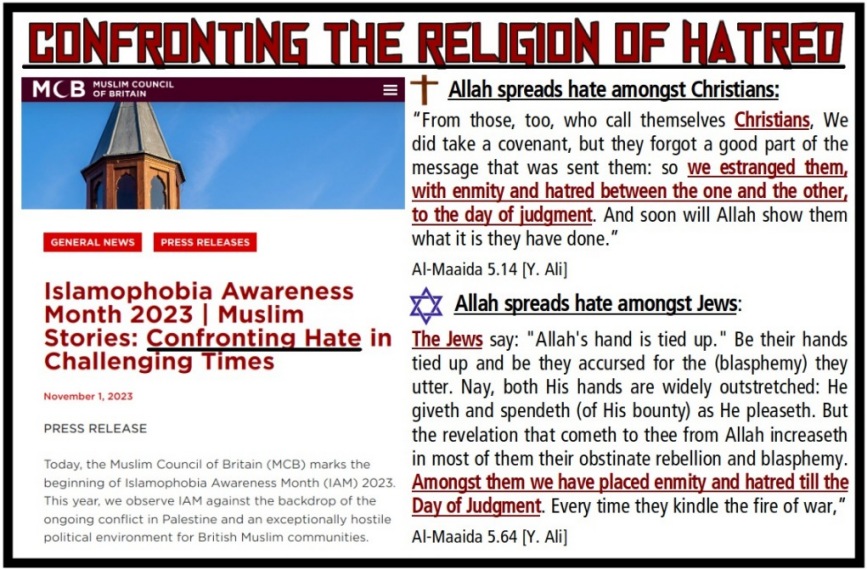 CONFRONTING THE RELIGION OF HATRED

MCB MUSLIM COUNCIL OF BRITAIN

GENERAL NEWS

PRESS RELEASES

Islamophobia Awareness Month 2023 | Muslim Stories: Confronting Hate in Challenging Times

November 1, 2023

PRESS RELEASE

Today, the Muslim Council of Britain (MCB) marks the beginning of Islamophobia Awareness Month (IAM) 2023. This year, we observe IAM against the backdrop of the ongoing conflict in Palestine and an exceptionally hostile political environment for British Muslim communities.

Allah spreads hate amongst Christians:

"From those, too, who call themselves Christians, We did take a covenant, but they forgot a good part of the message that was sent them: so we estranged them, with enmity and hatred between the one and the other, to the day of judgment. And soon will Allah show them what it is they have done."

Al-Maaida 5.14 [Y. Ali]

Allah spreads hate amongst Jews:

The Jews say: "Allah's hand is tied up." Be their hands tied up and be they accursed for the (blasphemy) they utter. Nay, both His hands are widely outstretched: He giveth and spendeth (of His bounty) as He pleaseth. But the revelation that cometh to thee from Allah increaseth in most of them their obstinate rebellion and blasphemy. Amongst them we have placed enmity and hatred till the Day of Judgment. Every time they kindle the fire of war,"

Al-Maaida 5.64 [Y. Ali]